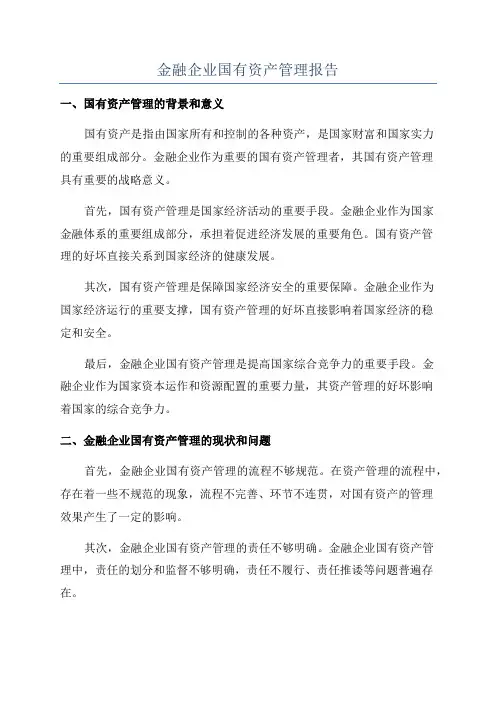 金融企业国有资产管理报告

一、国有资产管理的背景和意义

国有资产是指由国家所有和控制的各种资产，是国家财富和国家实力的重要组成部分。金融企业作为重要的国有资产管理者，其国有资产管理具有重要的战略意义。

首先，国有资产管理是国家经济活动的重要手段。金融企业作为国家金融体系的重要组成部分，承担着促进经济发展的重要角色。国有资产管理的好坏直接关系到国家经济的健康发展。

其次，国有资产管理是保障国家经济安全的重要保障。金融企业作为国家经济运行的重要支撑，国有资产管理的好坏直接影响着国家经济的稳定和安全。

最后，金融企业国有资产管理是提高国家综合竞争力的重要手段。金融企业作为国家资本运作和资源配置的重要力量，其资产管理的好坏影响着国家的综合竞争力。

二、金融企业国有资产管理的现状和问题

首先，金融企业国有资产管理的流程不够规范。在资产管理的流程中，存在着一些不规范的现象，流程不完善、环节不连贯，对国有资产的管理效果产生了一定的影响。

其次，金融企业国有资产管理的责任不够明确。金融企业国有资产管理中，责任的划分和监督不够明确，责任不履行、责任推诿等问题普遍存在。